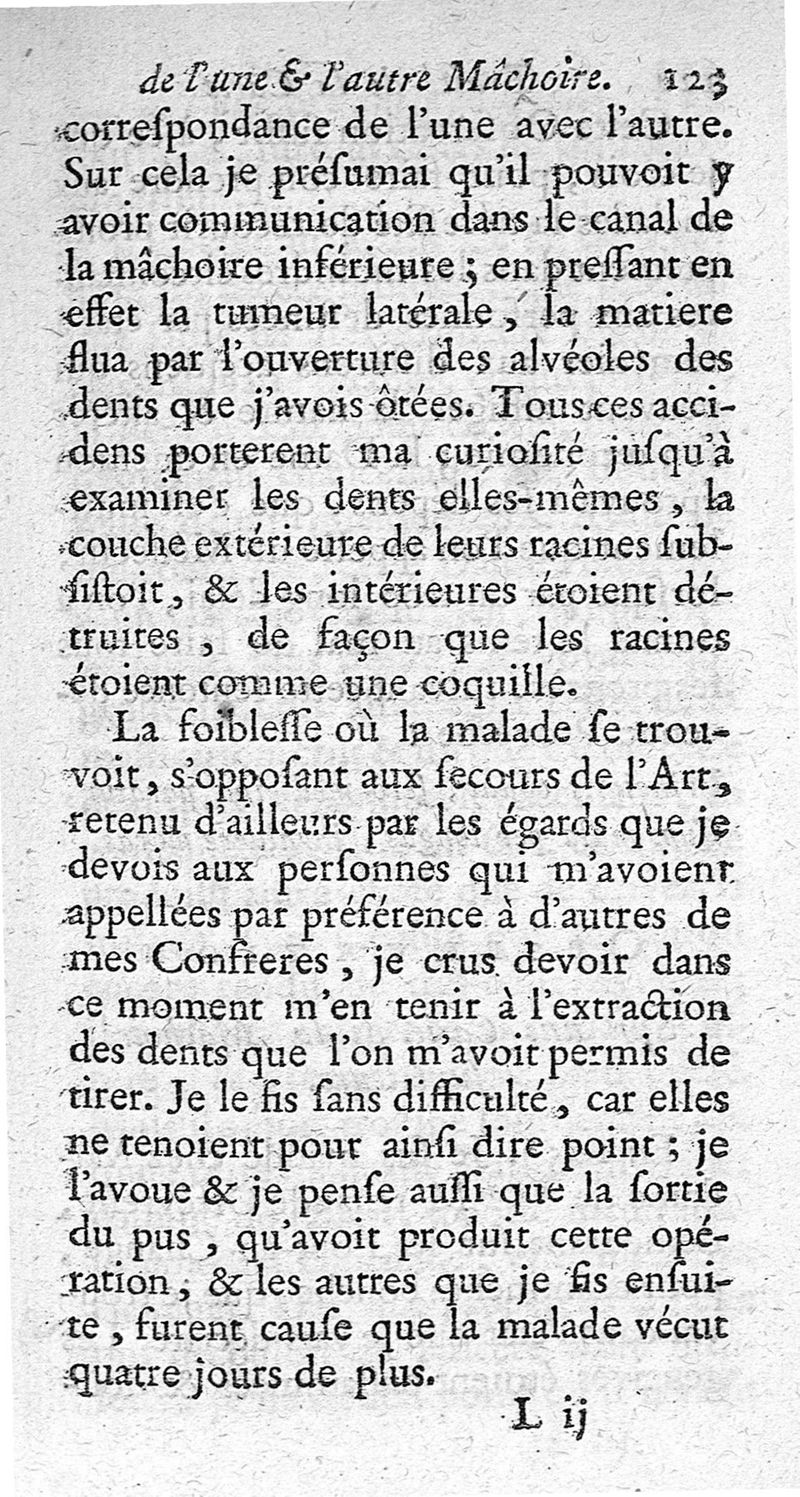 de l'une & l'autre Mâchoire. 123

correſpondance de l'une avec l'autre. Sur cela je préſumai qu'il pouvoit y avoir communication dans le canal de la mâchoire inférieure ; en preſſant en effet la tumeur latérale, la matiere flua par l'ouverture des alvéoles des dents que j'avois ôtées. Tous ces accidens porterent ma curioſité juſqu'à examiner les dents elles-mêmes, la couche extérieure de leurs racines ſubſiſtoit, & les intérieures étoient détruites, de façon que les racines étoient comme une coquille.

La foibleſſe où la malade ſe trouvoit, s'oppoſant aux ſecours de l'Art, retenu d'ailleurs par les égards que je devois aux perſonnes qui m'avoient appellées par préférence à d'autres de mes Confreres, je crus devoir dans ce moment m'en tenir à l'extraction des dents que l'on m'avoit permis de tirer. Je le fis ſans difficulté, car elles ne tenoient pour ainſi dire point ; je l'avoue & je penſe auſſi que la ſortie du pus, qu'avoit produit cette opération, & les autres que je fis enſuite, furent cauſe que la malade vécut quatre jours de plus.

L ij